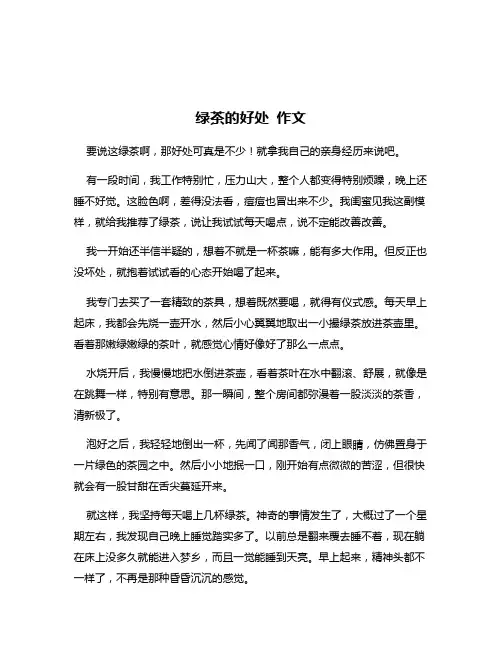 绿茶的好处 作文

要说这绿茶啊，那好处可真是不少！就拿我自己的亲身经历来说吧。

有一段时间，我工作特别忙，压力山大，整个人都变得特别烦躁，晚上还睡不好觉。这脸色啊，差得没法看，痘痘也冒出来不少。我闺蜜见我这副模样，就给我推荐了绿茶，说让我试试每天喝点，说不定能改善改善。

我一开始还半信半疑的，想着不就是一杯茶嘛，能有多大作用。但反正也没坏处，就抱着试试看的心态开始喝了起来。

我专门去买了一套精致的茶具，想着既然要喝，就得有仪式感。每天早上起床，我都会先烧一壶开水，然后小心翼翼地取出一小撮绿茶放进茶壶里。看着那嫩绿嫩绿的茶叶，就感觉心情好像好了那么一点点。

水烧开后，我慢慢地把水倒进茶壶，看着茶叶在水中翻滚、舒展，就像是在跳舞一样，特别有意思。那一瞬间，整个房间都弥漫着一股淡淡的茶香，清新极了。

泡好之后，我轻轻地倒出一杯，先闻了闻那香气，闭上眼睛，仿佛置身于一片绿色的茶园之中。然后小小地抿一口，刚开始有点微微的苦涩，但很快就会有一股甘甜在舌尖蔓延开来。

就这样，我坚持每天喝上几杯绿茶。神奇的事情发生了，大概过了一个星期左右，我发现自己晚上睡觉踏实多了。以前总是翻来覆去睡不着，现在躺在床上没多久就能进入梦乡，而且一觉能睡到天亮。早上起来，精神头都不一样了，不再是那种昏昏沉沉的感觉。